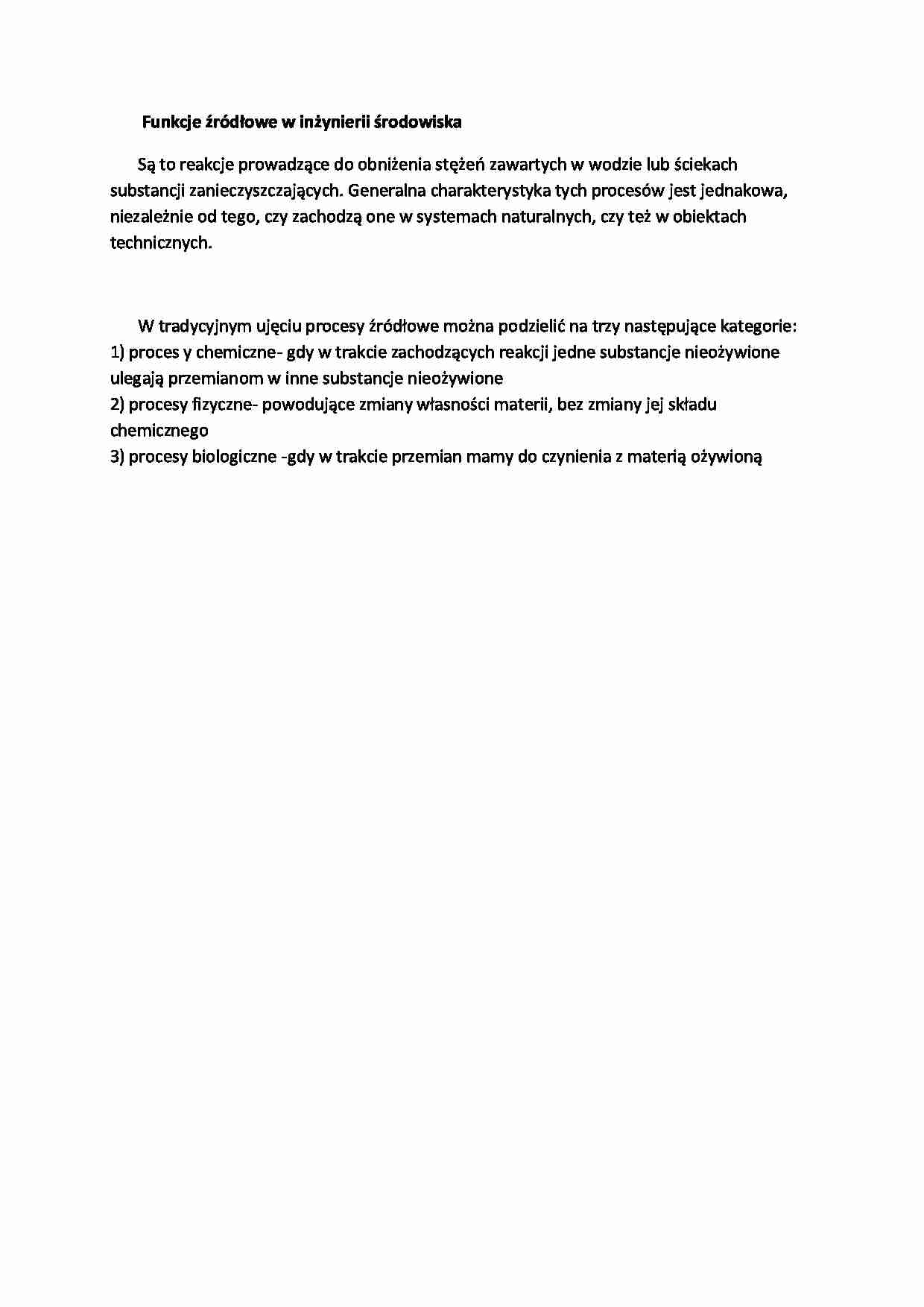 Funkcje źródłowe w inżynierii środowiska

Są to reakcje prowadzące do obniżenia stężeń zawartych w wodzie lub ściekach substancji zanieczyszczających. Generalna charakterystyka tych procesów jest jednakowa, niezależnie od tego, czy zachodzą one w systemach naturalnych, czy też w obiektach technicznych.

W tradycyjnym ujęciu procesy źródłowe można podzielić na trzy następujące kategorie:
1) proces y chemiczne- gdy w trakcie zachodzących reakcji jedne substancje nieożywione ulegają przemianom w inne substancje nieożywione
2) procesy fizyczne- powodujące zmiany własności materii, bez zmiany jej składu chemicznego
3) procesy biologiczne -gdy w trakcie przemian mamy do czynienia z materią ożywioną